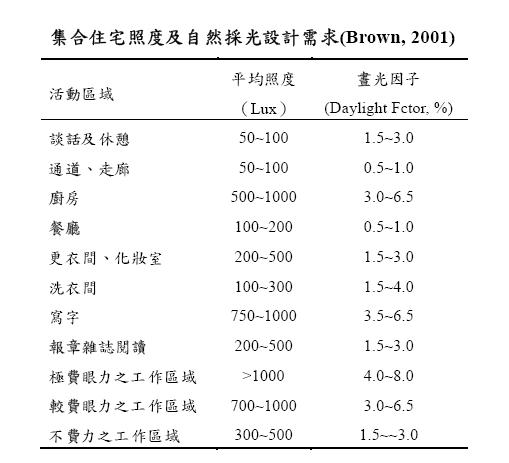 集合住宅照度及自然採光設計需求(Brown, 2001)

| 活動區域 | 平均照度（Lux） | 晝光因子 (Daylight Fctor, %) |
|---|---|---|
| 談話及休憩 | 50~100 | 1.5~3.0 |
| 通道、走廊 | 50~100 | 0.5~1.0 |
| 廚房 | 500~1000 | 3.0~6.5 |
| 餐廳 | 100~200 | 0.5~1.0 |
| 更衣間、化妝室 | 200~500 | 1.5~3.0 |
| 洗衣間 | 100~300 | 1.5~4.0 |
| 寫字 | 750~1000 | 3.5~6.5 |
| 報章雜誌閱讀 | 200~500 | 1.5~3.0 |
| 極費眼力之工作區域 | >1000 | 4.0~8.0 |
| 較費眼力之工作區域 | 700~1000 | 3.0~6.5 |
| 不費力之工作區域 | 300~500 | 1.5~~3.0 |